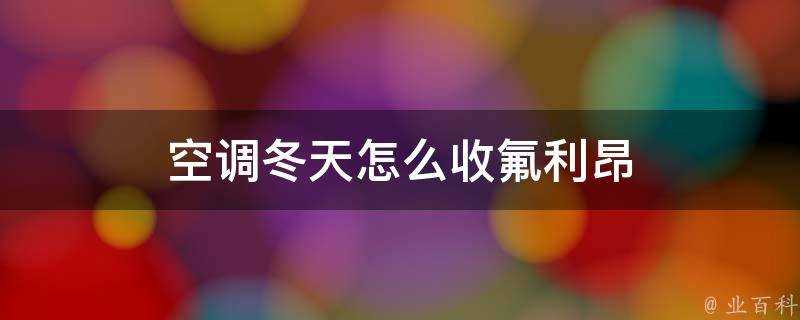 空调冬天怎么收氟利昂

@ 业百科